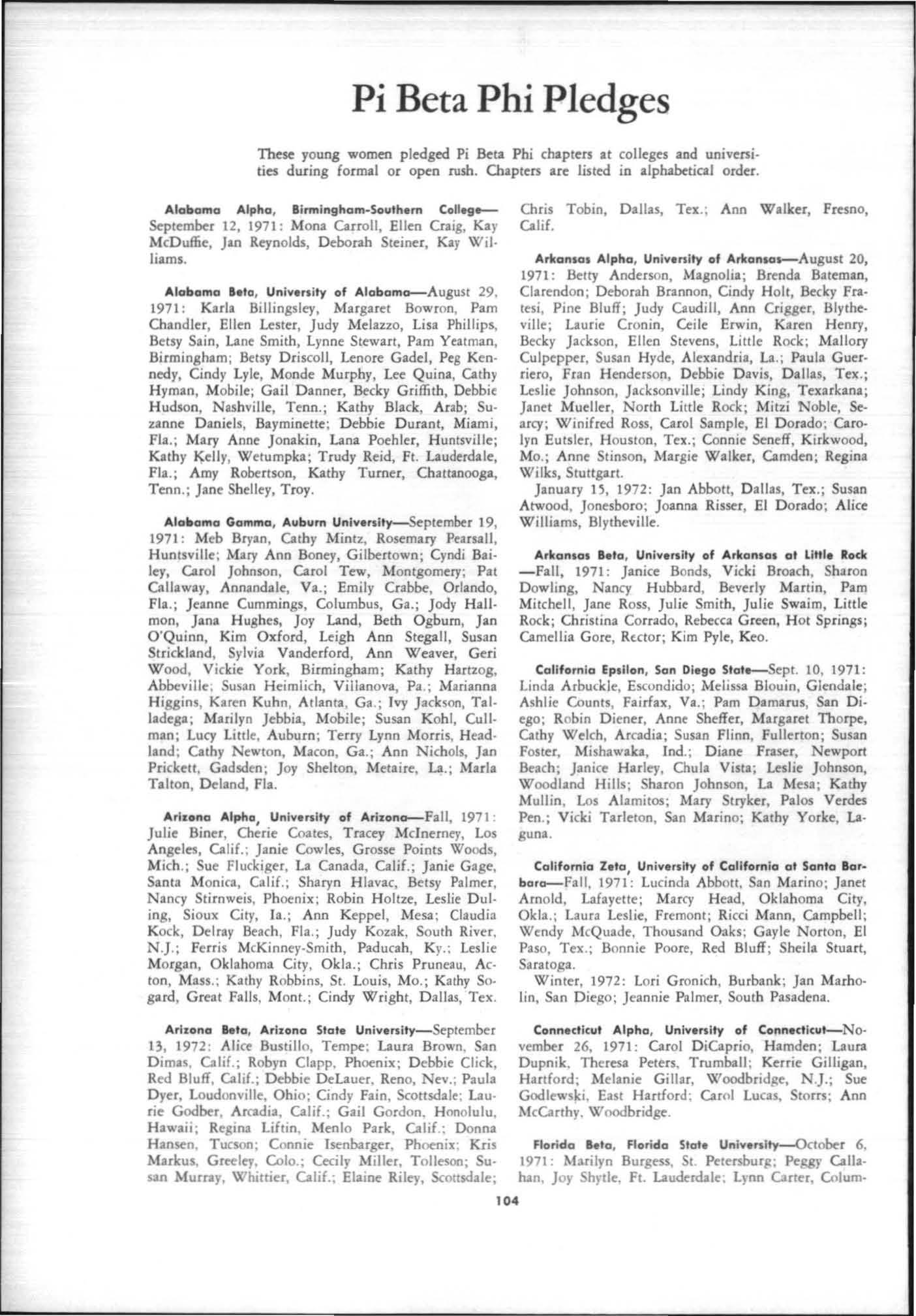 Pi Beta Phi Pledges

These young women pledged Pi Beta Phi chapters at colleges and universities during formal or open rush. Chapters are listed in alphabetical order.

Alabama Alpha, Birmingham-Southern College—September 12, 1971: Mona Carroll, Ellen Craig, Kay McDuffie, Jan Reynolds, Deborah Steiner, Kay Williams.

Alabama Beta, University of Alabama—August 29, 1971: Karla Billingsley, Margaret Bowron, Pam Chandler, Ellen Lester, Judy Melazzo, Lisa Phillips, Betsy Sain, Lane Smith, Lynne Stewart, Pam Yeatman, Birmingham; Betsy Driscoll, Lenore Gadel, Peg Kennedy, Cindy Lyle, Monde Murphy, Lee Quina, Cathy Hyman, Mobile; Gail Danner, Becky Griffith, Debbie Hudson, Nashville, Tenn.; Kathy Black, Arab; Suzanne Daniels, Bayminette; Debbie Durant, Miami, Fla.; Mary Anne Jonakin, Lana Poehler, Huntsville; Kathy Kelly, Wetumpka; Trudy Reid, Ft. Lauderdale, Fla.; Amy Robertson, Kathy Turner, Chattanooga, Tenn.; Jane Shelley, Troy.

Alabama Gamma, Auburn University—September 19, 1971: Meb Bryan, Cathy Mintz, Rosemary Pearsall, Huntsville; Mary Ann Boney, Gilbertown; Cyndi Bailey, Carol Johnson, Carol Tew, Montgomery; Pat Callaway, Annandale, Va.; Emily Crabbe, Orlando, Fla.; Jeanne Cummings, Columbus, Ga.; Jody Hallmon, Jana Hughes, Joy Land, Beth Ogburn, Jan O'Quinn, Kim Oxford, Leigh Ann Stegall, Susan Strickland, Sylvia Vanderford, Ann Weaver, Geri Wood, Vickie York, Birmingham; Kathy Hartzog, Abbeville; Susan Heimlich, Villanova, Pa.; Marianna Higgins, Karen Kuhn, Atlanta, Ga.; Ivy Jackson, Talladega; Marilyn Jebbia, Mobile; Susan Kohl, Cullman; Lucy Little, Auburn; Terry Lynn Morris, Headland; Cathy Newton, Macon, Ga.; Ann Nichols, Jan Prickett, Gadsden; Joy Shelton, Metaire, La.; Marla Talton, Deland, Fla.

Arizona Alpha, University of Arizona—Fall, 1971: Julie Biner, Cherie Coates, Tracey McInerney, Los Angeles, Calif.; Janie Cowles, Grosse Points Woods, Mich.; Sue Fluckiger, La Canada, Calif.; Janie Gage, Santa Monica, Calif.; Sharyn Hlavac, Betsy Palmer, Nancy Stirnweis, Phoenix; Robin Holtze, Leslie Duling, Sioux City, Ia.; Ann Keppel, Mesa; Claudia Kock, Delray Beach, Fla.; Judy Kozak, South River, N.J.; Ferris McKinney-Smith, Paducah, Ky.; Leslie Morgan, Oklahoma City, Okla.; Chris Pruneau, Acton, Mass.; Kathy Robbins, St. Louis, Mo.; Kathy Sogard, Great Falls, Mont.; Cindy Wright, Dallas, Tex.

Arizona Beta, Arizona State University—September 13, 1972: Alice Bustillo, Tempe; Laura Brown, San Dimas, Calif.; Robyn Clapp, Phoenix; Debbie Click, Red Bluff, Calif.; Debbie DeLauer, Reno, Nev.; Paula Dyer, Loudonville, Ohio; Cindy Fain, Scottsdale; Laurie Godber, Arcadia, Calif.; Gail Gordon, Honolulu, Hawaii; Regina Liftin, Menlo Park, Calif.; Donna Hansen, Tucson; Connie Isenbarger, Phoenix; Kris Markus, Greeley, Colo.; Cecily Miller, Tolleson; Susan Murray, Whittier, Calif.; Elaine Riley, Scottsdale; Chris Tobin, Dallas, Tex.; Ann Walker, Fresno, Calif.

Arkansas Alpha, University of Arkansas—August 20, 1971: Betty Anderson, Magnolia; Brenda Bateman, Clarendon; Deborah Brannon, Cindy Holt, Becky Fratesi, Pine Bluff; Judy Caudill, Ann Crigger, Blytheville; Laurie Cronin, Ceile Erwin, Karen Henry, Becky Jackson, Ellen Stevens, Little Rock; Mallory Culpepper, Susan Hyde, Alexandria, La.; Paula Guerriero, Fran Henderson, Debbie Davis, Dallas, Tex.; Leslie Johnson, Jacksonville; Lindy King, Texarkana; Janet Mueller, North Little Rock; Mitzi Noble, Searcy; Winifred Ross, Carol Sample, El Dorado; Carolyn Eutsler, Houston, Tex.; Connie Seneff, Kirkwood, Mo.; Anne Stinson, Margie Walker, Camden; Regina Wilks, Stuttgart.

January 15, 1972: Jan Abbott, Dallas, Tex.; Susan Atwood, Jonesboro; Joanna Risser, El Dorado; Alice Williams, Blytheville.

Arkansas Beta, University of Arkansas at Little Rock—Fall, 1971: Janice Bonds, Vicki Broach, Sharon Dowling, Nancy Hubbard, Beverly Martin, Pam Mitchell, Jane Ross, Julie Smith, Julie Swaim, Little Rock; Christina Corrado, Rebecca Green, Hot Springs; Camellia Gore, Rector; Kim Pyle, Keo.

California Epsilon, San Diego State—Sept. 10, 1971: Linda Arbuckle, Escondido; Melissa Blouin, Glendale; Ashlie Counts, Fairfax, Va.; Pam Damarus, San Diego; Robin Diener, Anne Sheffer, Margaret Thorpe, Cathy Welch, Arcadia; Susan Flinn, Fullerton; Susan Foster, Mishawaka, Ind.; Diane Fraser, Newport Beach; Janice Harley, Chula Vista; Leslie Johnson, Woodland Hills; Sharon Johnson, La Mesa; Kathy Mullin, Los Alamitos; Mary Stryker, Palos Verdes Pen.; Vicki Tarleton, San Marino; Kathy Yorke, Laguna.

California Zeta, University of California at Santa Barbara—Fall, 1971: Lucinda Abbott, San Marino; Janet Arnold, Lafayette; Marcy Head, Oklahoma City, Okla.; Laura Leslie, Fremont; Ricci Mann, Campbell; Wendy McQuade, Thousand Oaks; Gayle Norton, El Paso, Tex.; Bonnie Poore, Red Bluff; Sheila Stuart, Saratoga.

Winter, 1972: Lori Gronich, Burbank; Jan Marholin, San Diego; Jeannie Palmer, South Pasadena.

Connecticut Alpha, University of Connecticut—November 26, 1971: Carol DiCaprio, Hamden; Laura Dupnik, Theresa Peters, Trumball; Kerrie Gilligan, Hartford; Melanie Gillar, Woodbridge, N.J.; Sue Godlewski, East Hartford; Carol Lucas, Storrs; Ann McCarthy, Woodbridge.

Florida Beta, Florida State University—October 6, 1971: Marilyn Burgess, St. Petersburg; Peggy Callahan, Joy Shytle, Ft. Lauderdale; Lynn Carter, Colum-

104